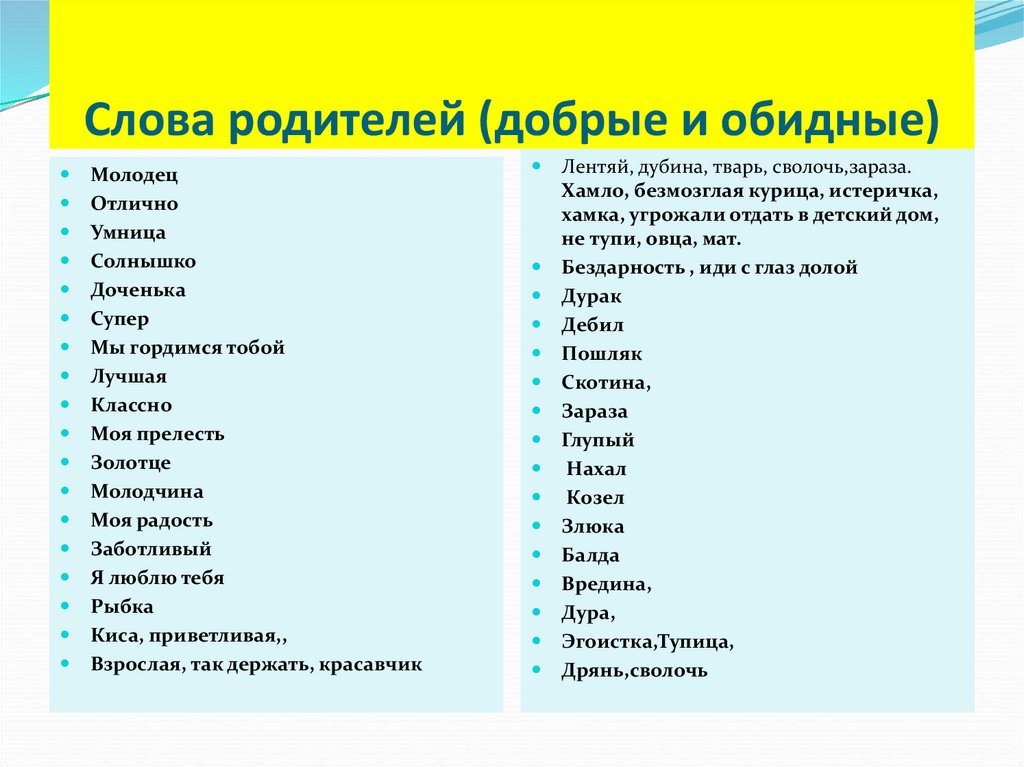 Слова родителей (добрые и обидные)

- Молодец
- Отлично
- Умница
- Солнышко
- Доченька
- Супер
- Мы гордимся тобой
- Лучшая
- Классно
- Моя прелесть
- Золотце
- Молодчина
- Моя радость
- Заботливый
- Я люблю тебя
- Рыбка
- Киса, приветливая,,
- Взрослая, так держать, красавчик

- Лентяй, дубина, тварь, сволочь,зараза. Хамло, безмозглая курица, истеричка, хамка, угрожали отдать в детский дом, не тупи, овца, мат.
- Бездарность , иди с глаз долой
- Дурак
- Дебил
- Пошляк
- Скотина,
- Зараза
- Глупый
- Нахал
- Козел
- Злюка
- Балда
- Вредина,
- Дура,
- Эгоистка,Тупица,
- Дрянь,сволочь